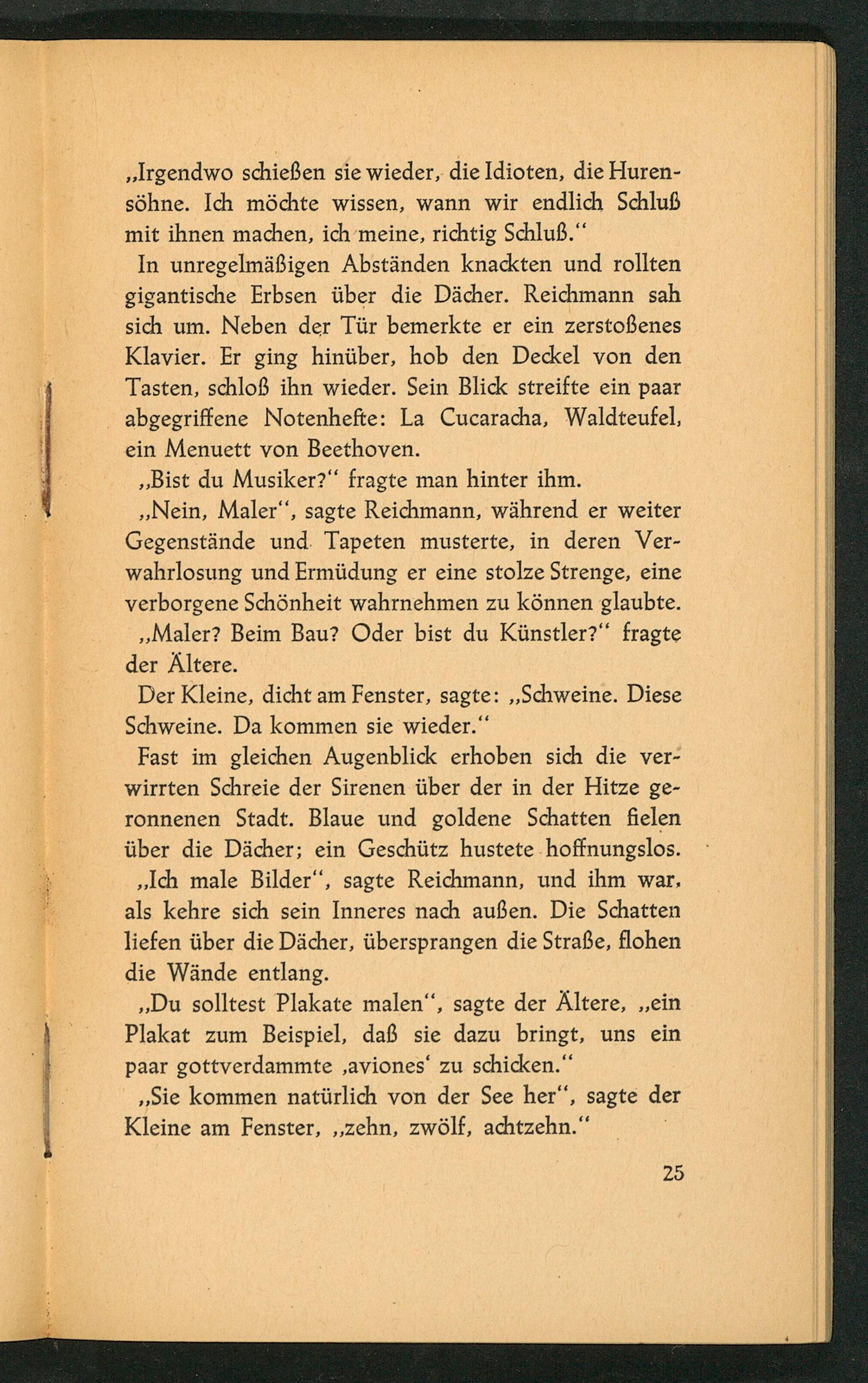 „Irgendwo schießen sie wieder, die Idioten, die Hurensöhne. Ich möchte wissen, wann wir endlich Schluß mit ihnen machen, ich meine, richtig Schluß."

In unregelmäßigen Abständen knackten und rollten gigantische Erbsen über die Dächer. Reichmann sah sich um. Neben der Tür bemerkte er ein zerstoßenes Klavier. Er ging hinüber, hob den Deckel von den Tasten, schloß ihn wieder. Sein Blick streifte ein paar abgegriffene Notenhefte: La Cucaracha, Waldteufel, ein Menuett von Beethoven.

„Bist du Musiker?" fragte man hinter ihm.

„Nein, Maler", sagte Reichmann, während er weiter Gegenstände und Tapeten musterte, in deren Verwahrlosung und Ermüdung er eine stolze Strenge, eine verborgene Schönheit wahrnehmen zu können glaubte.

„Maler? Beim Bau? Oder bist du Künstler?" fragte der Ältere.

Der Kleine, dicht am Fenster, sagte: „Schweine. Diese Schweine. Da kommen sie wieder."

Fast im gleichen Augenblick erhoben sich die verwirrten Schreie der Sirenen über der in der Hitze geronnenen Stadt. Blaue und goldene Schatten fielen über die Dächer; ein Geschütz hustete hoffnungslos.

„Ich male Bilder", sagte Reichmann, und ihm war, als kehre sich sein Inneres nach außen. Die Schatten liefen über die Dächer, übersprangen die Straße, flohen die Wände entlang.

„Du solltest Plakate malen", sagte der Ältere, „ein Plakat zum Beispiel, daß sie dazu bringt, uns ein paar gottverdammte ‚aviones' zu schicken."

„Sie kommen natürlich von der See her", sagte der Kleine am Fenster, „zehn, zwölf, achtzehn."

25